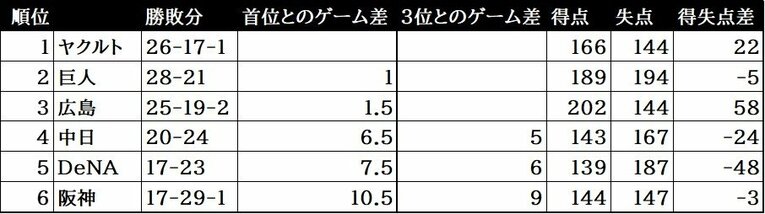 | 順位 | | 勝敗分 | 首位とのゲーム差 | 3位とのゲーム差 | 得点 | 失点 | 得失点差 |
|---|---|---|---|---|---|---|---|
| 1 | ヤクルト | 26-17-1 | | | 166 | 144 | 22 |
| 2 | 巨人 | 28-21 | 1 | | 189 | 194 | -5 |
| 3 | 広島 | 25-19-2 | 1.5 | | 202 | 144 | 58 |
| 4 | 中日 | 20-24 | 6.5 | 5 | 143 | 167 | -24 |
| 5 | DeNA | 17-23 | 7.5 | 6 | 139 | 187 | -48 |
| 6 | 阪神 | 17-29-1 | 10.5 | 9 | 144 | 147 | -3 |